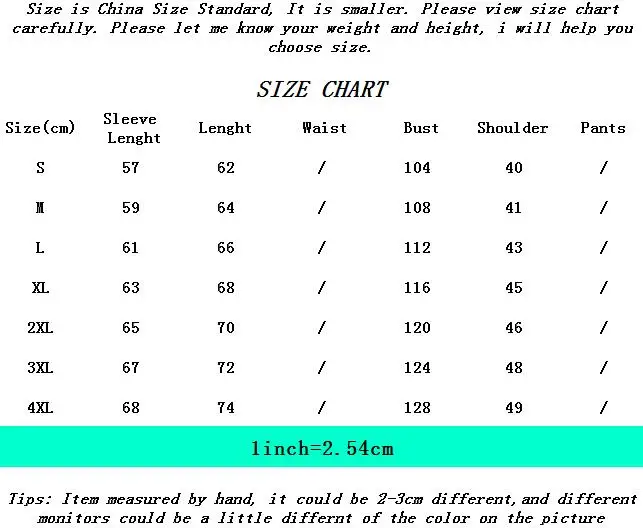 Size is China Size Standard, It is smaller. Please view size chart carefully. Please let me know your weight and height, i will help you choose size.

SIZE CHART

| Size(cm) | Sleeve Lenght | Lenght | Waist | Bust | Shoulder | Pants |
|---|---|---|---|---|---|---|
| S | 57 | 62 | / | 104 | 40 | / |
| M | 59 | 64 | / | 108 | 41 | / |
| L | 61 | 66 | / | 112 | 43 | / |
| XL | 63 | 68 | / | 116 | 45 | / |
| 2XL | 65 | 70 | / | 120 | 46 | / |
| 3XL | 67 | 72 | / | 124 | 48 | / |
| 4XL | 68 | 74 | / | 128 | 49 | / |

1inch=2.54cm

Tips: Item measured by hand, it could be 2-3cm different, and different monitors could be a little differnt of the color on the picture